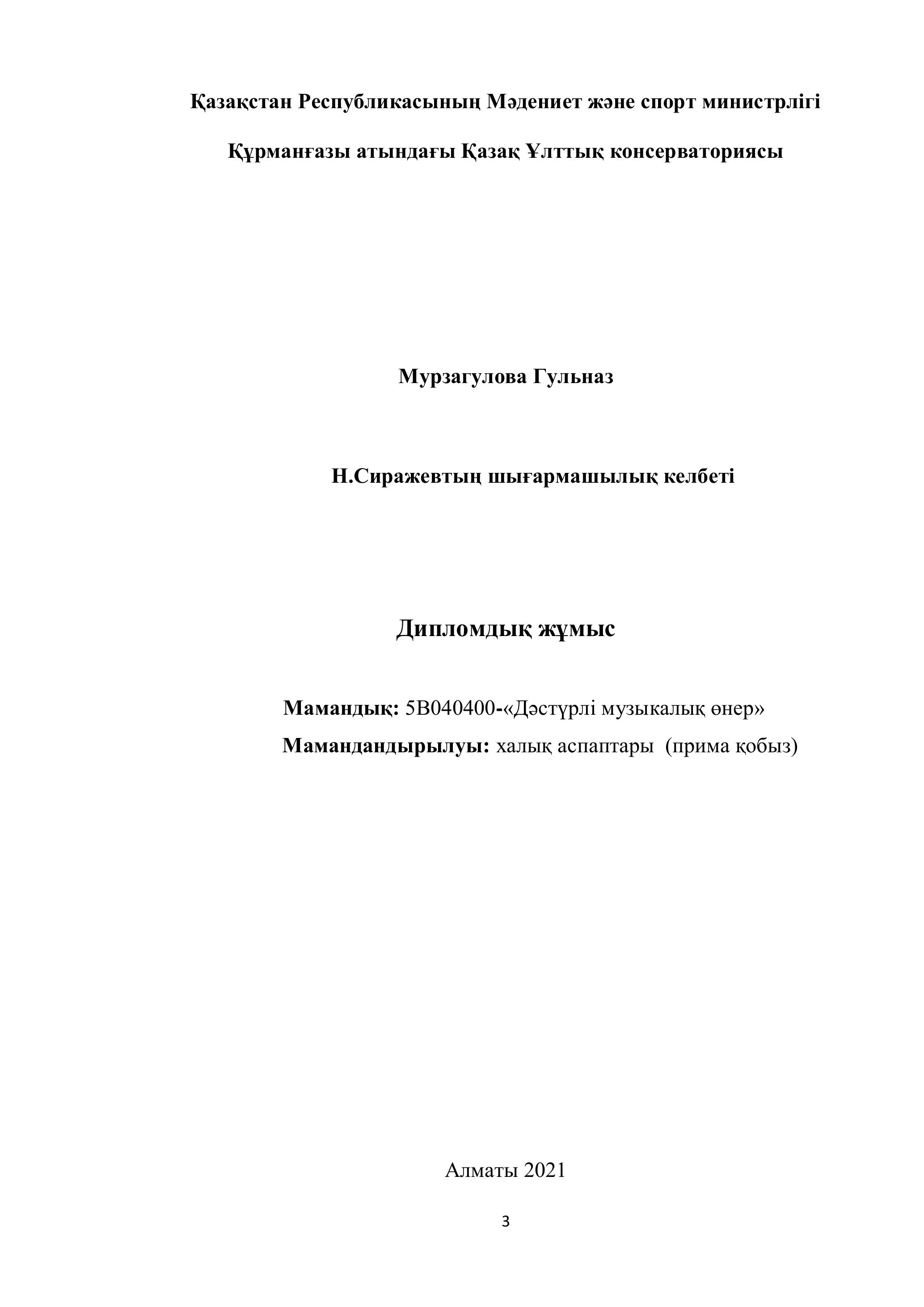 Қазақстан Республикасының Мәдениет және спорт министрлігі

Құрманғазы атындағы Қазақ Ұлттық консерваториясы

Мурзагулова Гульназ

Н.Сиражевтың шығармашылық келбеті

Дипломдық жұмыс

Мамандық: 5В040400-«Дәстүрлі музыкалық өнер»

Мамандандырылуы: халық аспаптары (прима қобыз)

Алматы 2021

3